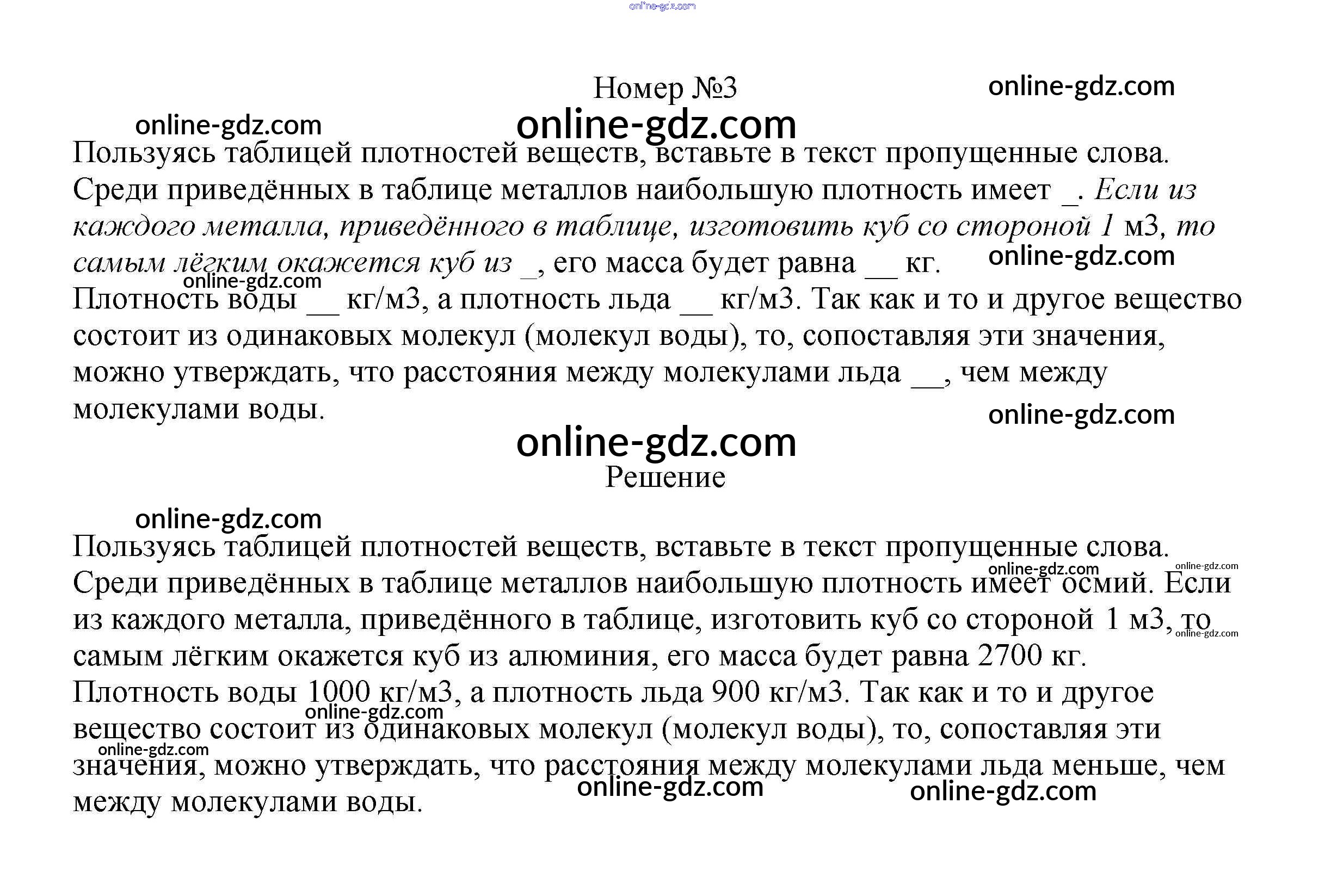 Номер №3

Пользуясь таблицей плотностей веществ, вставьте в текст пропущенные слова. Среди приведённых в таблице металлов наибольшую плотность имеет ____. Если из каждого металла, приведённого в таблице, изготовить куб со стороной 1 м3, то самым лёгким окажется куб из ____, его масса будет равна ____ кг. Плотность воды ____ кг/м3, а плотность льда ____ кг/м3. Так как и то и другое вещество состоит из одинаковых молекул (молекул воды), то, сопоставляя эти значения, можно утверждать, что расстояния между молекулами льда ____, чем между молекулами воды.

Решение

Пользуясь таблицей плотностей веществ, вставьте в текст пропущенные слова. Среди приведённых в таблице металлов наибольшую плотность имеет осмий. Если из каждого металла, приведённого в таблице, изготовить куб со стороной 1 м3, то самым лёгким окажется куб из алюминия, его масса будет равна 2700 кг. Плотность воды 1000 кг/м3, а плотность льда 900 кг/м3. Так как и то и другое вещество состоит из одинаковых молекул (молекул воды), то, сопоставляя эти значения, можно утверждать, что расстояния между молекулами льда меньше, чем между молекулами воды.

online-gdz.com